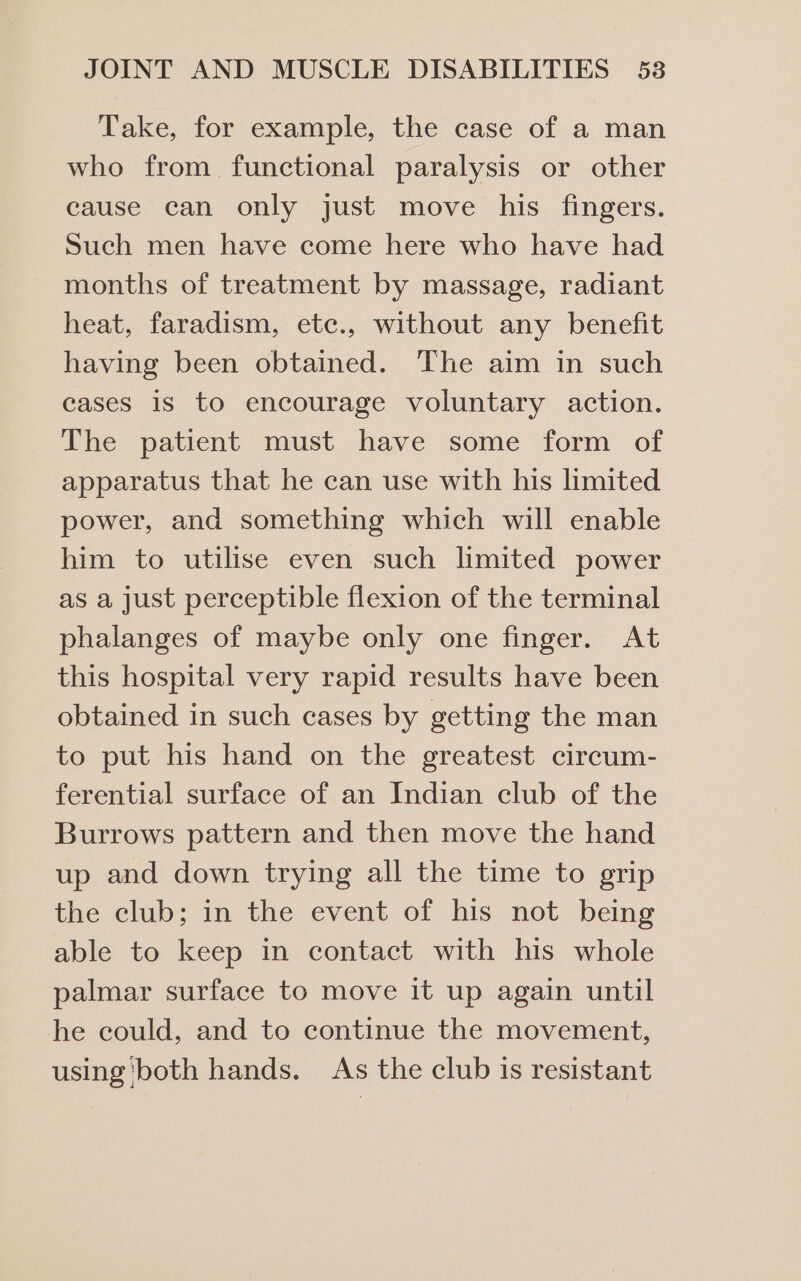 JOINT AND MUSCLE DISABILITIES 53

Take, for example, the case of a man who from functional paralysis or other cause can only just move his fingers. Such men have come here who have had months of treatment by massage, radiant heat, faradism, etc., without any benefit having been obtained. The aim in such cases is to encourage voluntary action. The patient must have some form of apparatus that he can use with his limited power, and something which will enable him to utilise even such limited power as a just perceptible flexion of the terminal phalanges of maybe only one finger. At this hospital very rapid results have been obtained in such cases by getting the man to put his hand on the greatest circumferential surface of an Indian club of the Burrows pattern and then move the hand up and down trying all the time to grip the club; in the event of his not being able to keep in contact with his whole palmar surface to move it up again until he could, and to continue the movement, using both hands. As the club is resistant